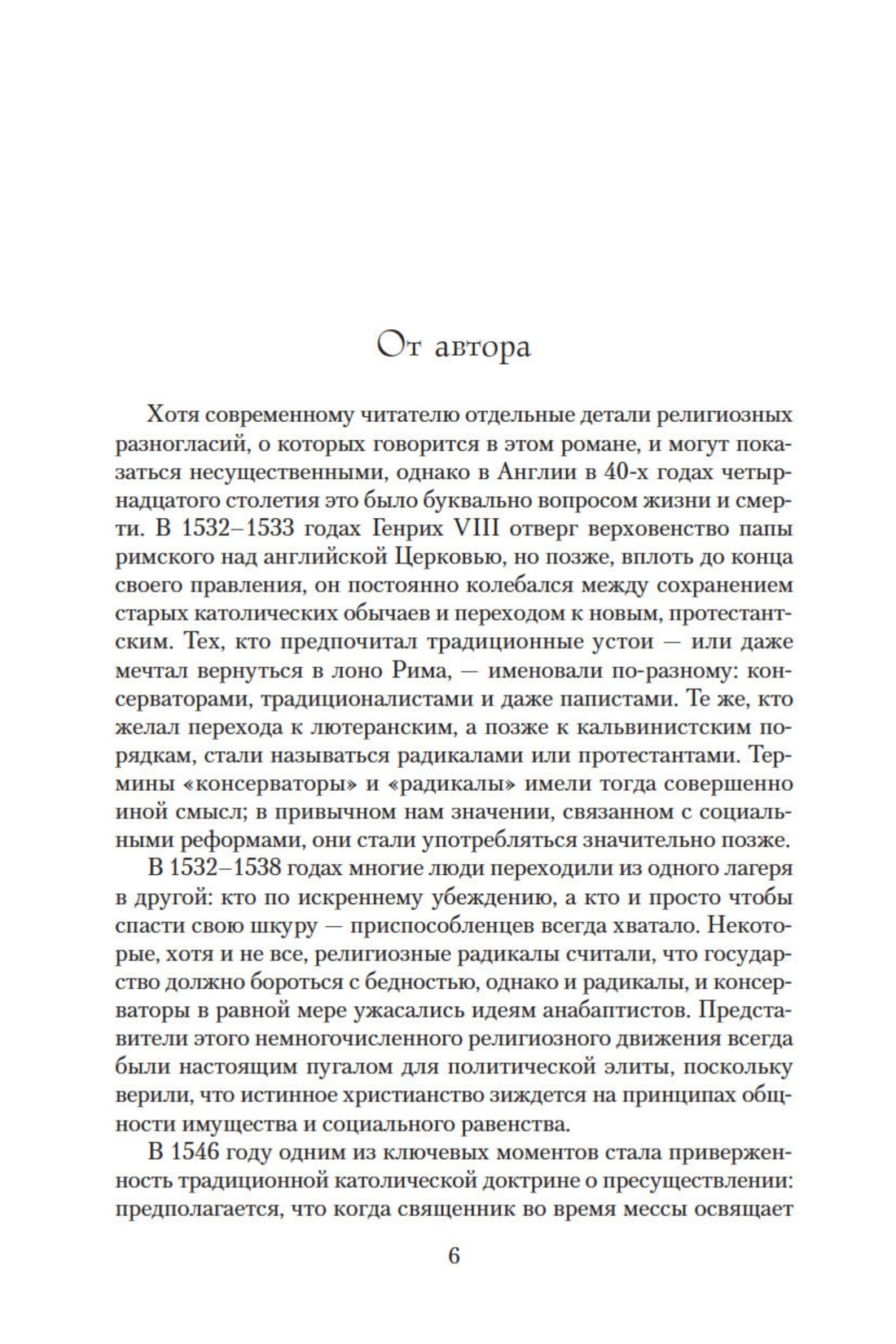 От автора

Хотя современному читателю отдельные детали религиозных разногласий, о которых говорится в этом романе, и могут показаться несущественными, однако в Англии в 40-х годах четырнадцатого столетия это было буквально вопросом жизни и смерти. В 1532–1533 годах Генрих VIII отверг верховенство папы римского над английской Церковью, но позже, вплоть до конца своего правления, он постоянно колебался между сохранением старых католических обычаев и переходом к новым, протестантским. Тех, кто предпочитал традиционные устои — или даже мечтал вернуться в лоно Рима, — именовали по-разному: консерваторами, традиционалистами и даже папистами. Те же, кто желал перехода к лютеранским, а позже к кальвинистским порядкам, стали называться радикалами или протестантами. Термины «консерваторы» и «радикалы» имели тогда совершенно иной смысл; в привычном нам значении, связанном с социальными реформами, они стали употребляться значительно позже.
В 1532–1538 годах многие люди переходили из одного лагеря в другой: кто по искреннему убеждению, а кто и просто чтобы спасти свою шкуру — приспособленцев всегда хватало. Некоторые, хотя и не все, религиозные радикалы считали, что государство должно бороться с бедностью, однако и радикалы, и консерваторы в равной мере ужасались идеям анабаптистов. Представители этого немногочисленного религиозного движения всегда были настоящим пугалом для политической элиты, поскольку верили, что истинное христианство зиждется на принципах общности имущества и социального равенства.
В 1546 году одним из ключевых моментов стала приверженность традиционной католической доктрине о пресуществлении: предполагается, что когда священник во время мессы освящает

6